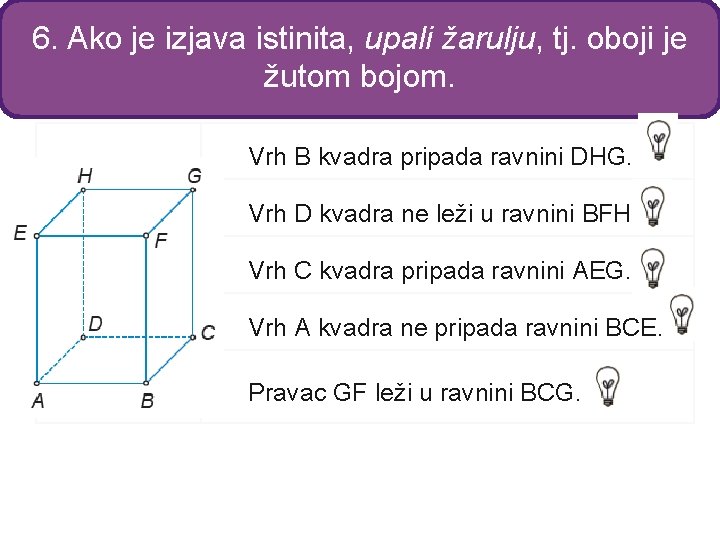 6. Ako je izjava istinita, upali žarulju, tj. oboji je žutom bojom.

H
G
E
F
D
C
A
B

Vrh B kvadra pripada ravnini DHG.

Vrh D kvadra ne leži u ravnini BFH

Vrh C kvadra pripada ravnini AEG.

Vrh A kvadra ne pripada ravnini BCE.

Pravac GF leži u ravnini BCG.